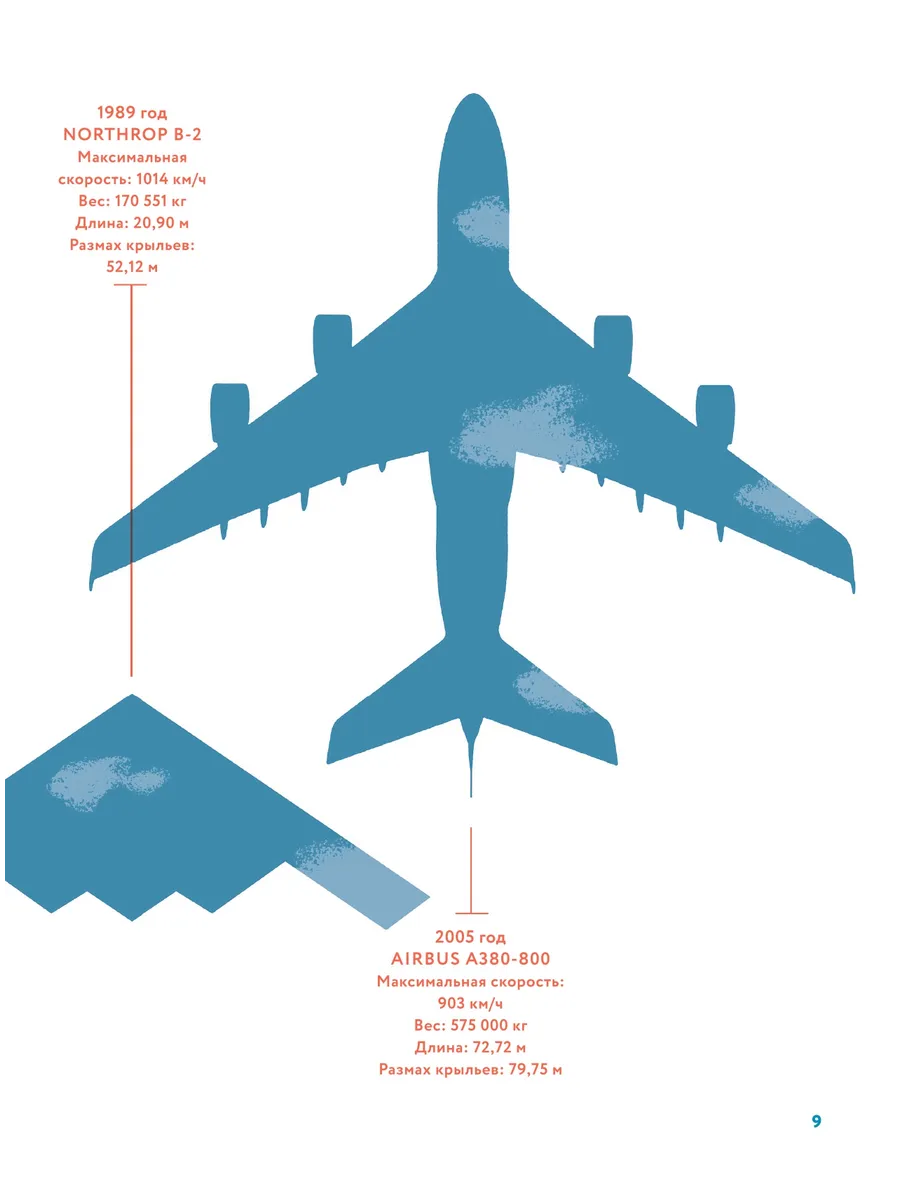 1989 год
NORTHROP B-2
Максимальная
скорость: 1014 км/ч
Вес: 170 551 кг
Длина: 20,90 м
Размах крыльев:
52,12 м

2005 год
AIRBUS A380-800
Максимальная скорость:
903 км/ч
Вес: 575 000 кг
Длина: 72,72 м
Размах крыльев: 79,75 м

9